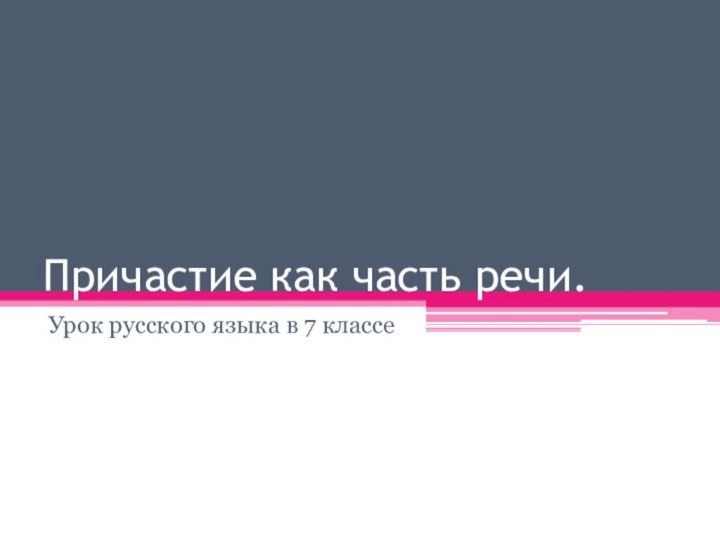 Причастие как часть речи.

Урок русского языка в 7 классе